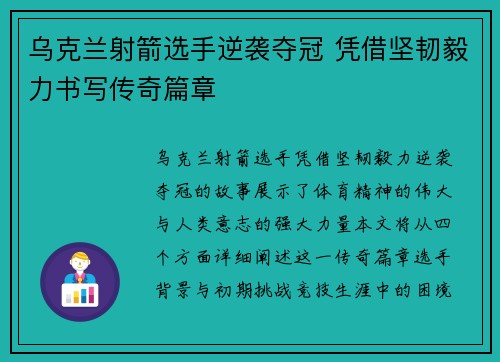 乌克兰射箭选手逆袭夺冠 凭借坚韧毅力书写传奇篇章

乌克兰射箭选手凭借坚韧毅力逆袭夺冠的故事展示了体育精神的伟大与人类意志的强大力量本文将从四个方面详细阐述这一传奇篇章选手背景与初期挑战竞技生涯中的困境